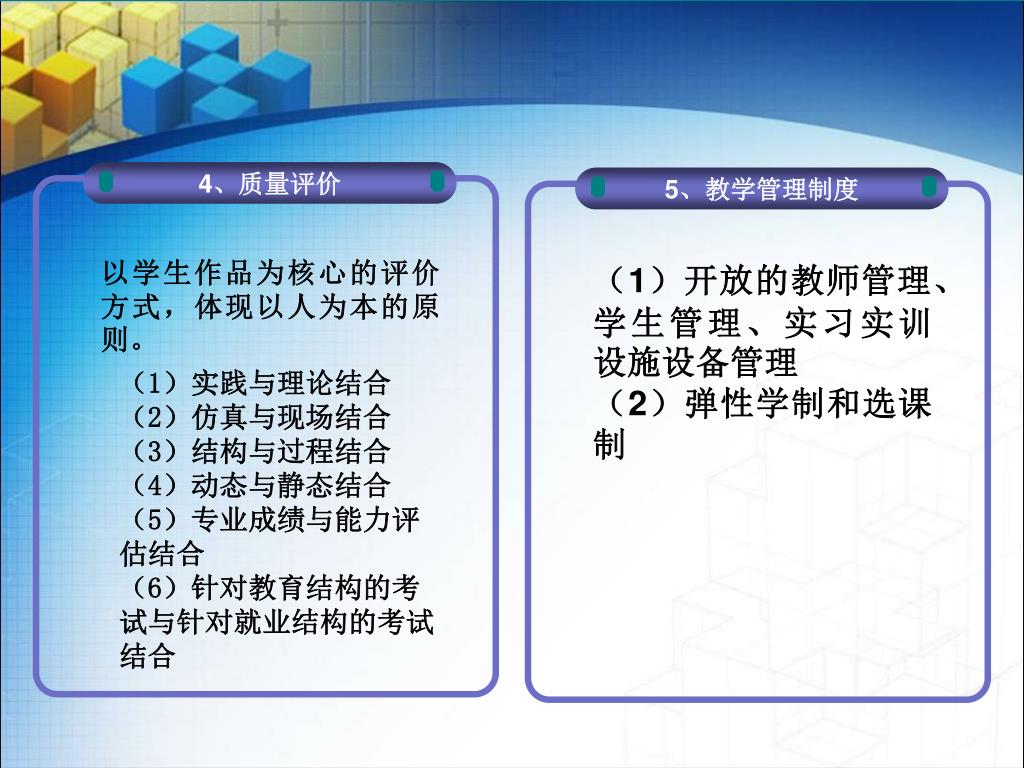 4、质量评价

以学生作品为核心的评价方式，体现以人为本的原则。

（1）实践与理论结合
（2）仿真与现场结合
（3）结构与过程结合
（4）动态与静态结合
（5）专业成绩与能力评估结合
（6）针对教育结构的考试与针对就业结构的考试结合

5、教学管理制度

（1）开放的教师管理、学生管理、实习实训设施设备管理
（2）弹性学制和选课制